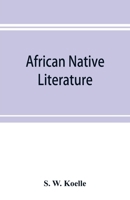 African Native Literature

S. W. Koelle